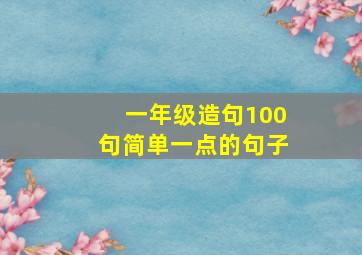 一年级造句100句简单一点的句子